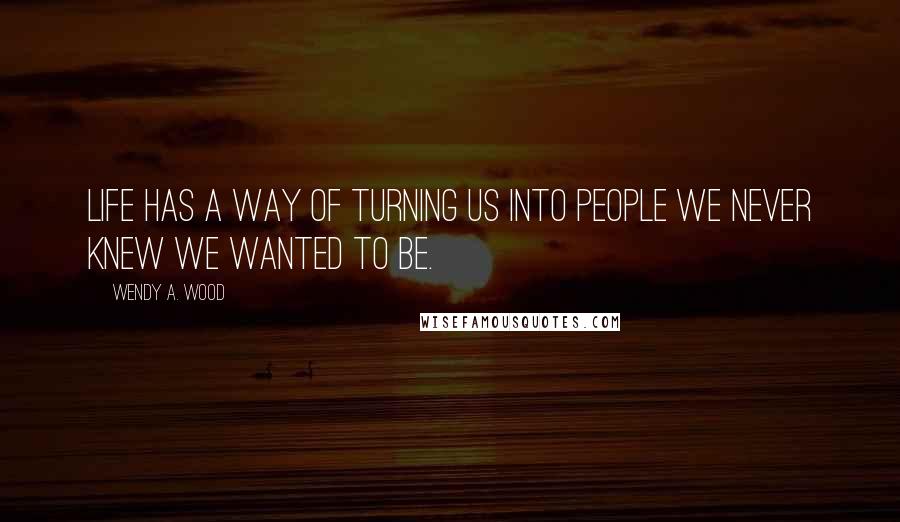 LIFE HAS A WAY OF TURNING US INTO PEOPLE WE NEVER KNEW WE WANTED TO BE.

WENDY A. WOOD

WISEFAMOUSQUOTES.COM